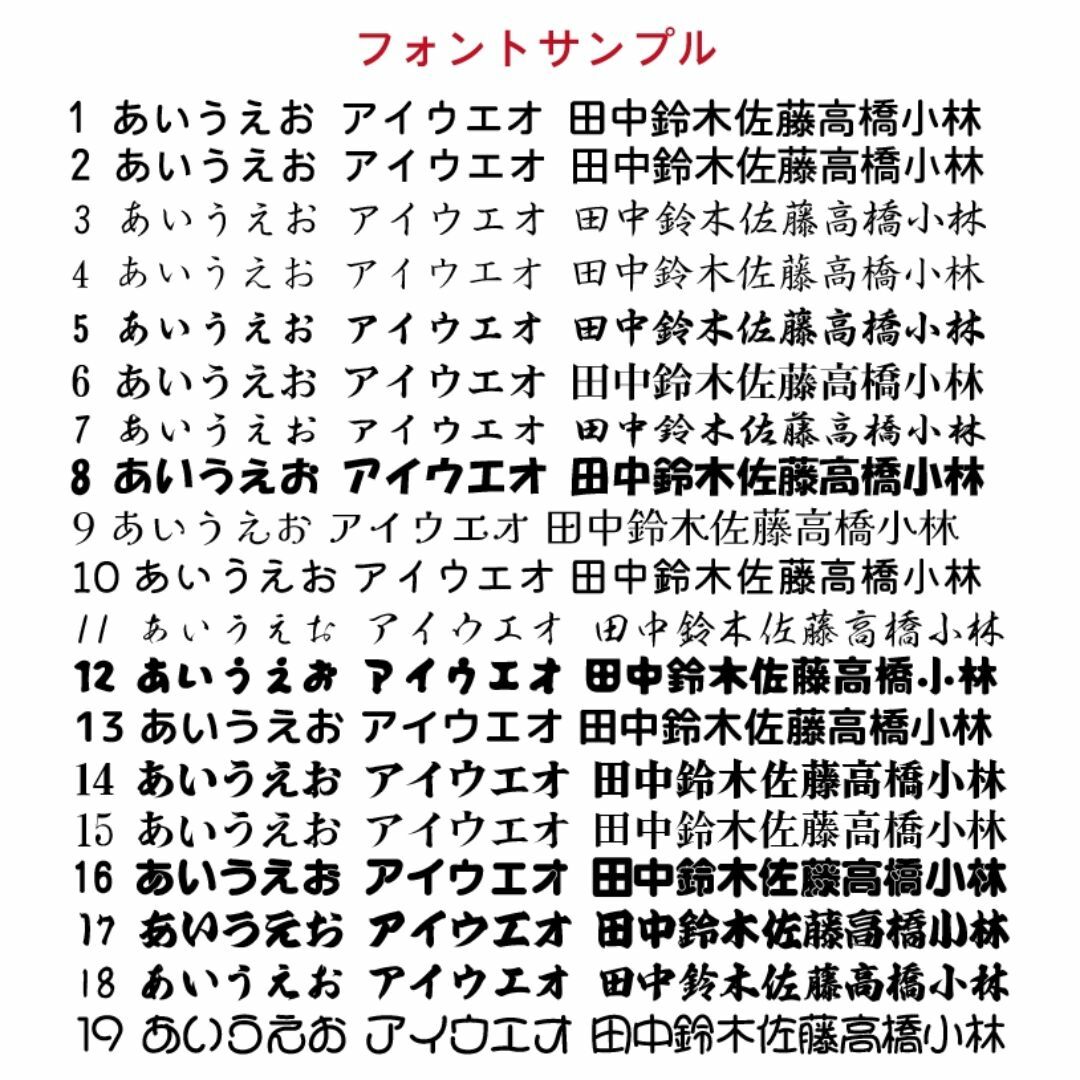 フォントサンプル

1 あいうえお アイウエオ 田中鈴木佐藤高橋小林
2 あいうえお アイウエオ 田中鈴木佐藤高橋小林
3 あいうえお アイウエオ 田中鈴木佐藤高橋小林
4 あいうえお アイウエオ 田中鈴木佐藤高橋小林
5 あいうえお アイウエオ 田中鈴木佐藤高橋小林
6 あいうえお アイウエオ 田中鈴木佐藤高橋小林
7 あいうえお アイウエオ 田中鈴木佐藤高橋小林
8 あいうえお アイウエオ 田中鈴木佐藤高橋小林
9 あいうえお アイウエオ 田中鈴木佐藤高橋小林
10 あいうえお アイウエオ 田中鈴木佐藤高橋小林
11 あいうえお アイウエオ 田中鈴木佐藤高橋小林
12 あいうえお アイウエオ 田中鈴木佐藤高橋小林
13 あいうえお アイウエオ 田中鈴木佐藤高橋小林
14 あいうえお アイウエオ 田中鈴木佐藤高橋小林
15 あいうえお アイウエオ 田中鈴木佐藤高橋小林
16 あいうえお アイウエオ 田中鈴木佐藤高橋小林
17 あいうえお アイウエオ 田中鈴木佐藤高橋小林
18 あいうえお アイウエオ 田中鈴木佐藤高橋小林
19 あいうえお アイウエオ 田中鈴木佐藤高橋小林